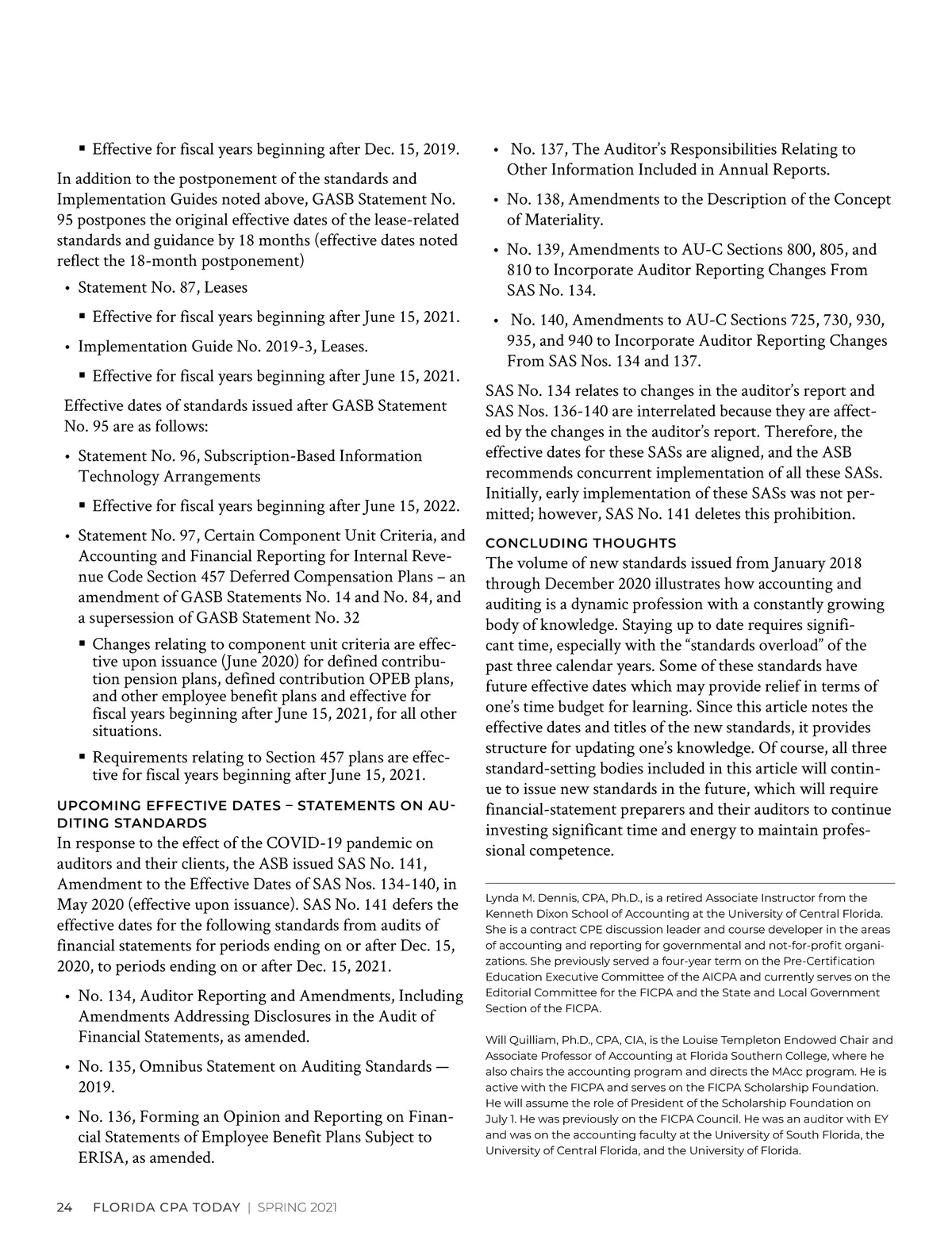 ▪ Effective for fiscal years beginning after Dec. 15, 2019.

In addition to the postponement of the standards and Implementation Guides noted above, GASB Statement No. 95 postpones the original effective dates of the lease-related standards and guidance by 18 months (effective dates noted reflect the 18-month postponement)

• Statement No. 87, Leases

▪ Effective for fiscal years beginning after June 15, 2021.

• Implementation Guide No. 2019-3, Leases.

▪ Effective for fiscal years beginning after June 15, 2021.

Effective dates of standards issued after GASB Statement No. 95 are as follows:

• Statement No. 96, Subscription-Based Information Technology Arrangements

▪ Effective for fiscal years beginning after June 15, 2022.

• Statement No. 97, Certain Component Unit Criteria, and Accounting and Financial Reporting for Internal Revenue Code Section 457 Deferred Compensation Plans – an amendment of GASB Statements No. 14 and No. 84, and a supersession of GASB Statement No. 32

▪ Changes relating to component unit criteria are effective upon issuance (June 2020) for defined contribution pension plans, defined contribution OPEB plans, and other employee benefit plans and effective for fiscal years beginning after June 15, 2021, for all other situations.

▪ Requirements relating to Section 457 plans are effective for fiscal years beginning after June 15, 2021.

UPCOMING EFFECTIVE DATES – STATEMENTS ON AUDITING STANDARDS

In response to the effect of the COVID-19 pandemic on auditors and their clients, the ASB issued SAS No. 141, Amendment to the Effective Dates of SAS Nos. 134-140, in May 2020 (effective upon issuance). SAS No. 141 defers the effective dates for the following standards from audits of financial statements for periods ending on or after Dec. 15, 2020, to periods ending on or after Dec. 15, 2021.

• No. 134, Auditor Reporting and Amendments, Including Amendments Addressing Disclosures in the Audit of Financial Statements, as amended.

• No. 135, Omnibus Statement on Auditing Standards — 2019.

• No. 136, Forming an Opinion and Reporting on Financial Statements of Employee Benefit Plans Subject to ERISA, as amended.

• No. 137, The Auditor's Responsibilities Relating to Other Information Included in Annual Reports.

• No. 138, Amendments to the Description of the Concept of Materiality.

• No. 139, Amendments to AU-C Sections 800, 805, and 810 to Incorporate Auditor Reporting Changes From SAS No. 134.

• No. 140, Amendments to AU-C Sections 725, 730, 930, 935, and 940 to Incorporate Auditor Reporting Changes From SAS Nos. 134 and 137.

SAS No. 134 relates to changes in the auditor's report and SAS Nos. 136-140 are interrelated because they are affected by the changes in the auditor's report. Therefore, the effective dates for these SASs are aligned, and the ASB recommends concurrent implementation of all these SASs. Initially, early implementation of these SASs was not permitted; however, SAS No. 141 deletes this prohibition.

CONCLUDING THOUGHTS

The volume of new standards issued from January 2018 through December 2020 illustrates how accounting and auditing is a dynamic profession with a constantly growing body of knowledge. Staying up to date requires significant time, especially with the "standards overload" of the past three calendar years. Some of these standards have future effective dates which may provide relief in terms of one's time budget for learning. Since this article notes the effective dates and titles of the new standards, it provides structure for updating one's knowledge. Of course, all three standard-setting bodies included in this article will continue to issue new standards in the future, which will require financial-statement preparers and their auditors to continue investing significant time and energy to maintain professional competence.

Lynda M. Dennis, CPA, Ph.D., is a retired Associate Instructor from the Kenneth Dixon School of Accounting at the University of Central Florida. She is a contract CPE discussion leader and course developer in the areas of accounting and reporting for governmental and not-for-profit organizations. She previously served a four-year term on the Pre-Certification Education Executive Committee of the AICPA and currently serves on the Editorial Committee for the FICPA and the State and Local Government Section of the FICPA.

Will Quilliam, Ph.D., CPA, CIA, is the Louise Templeton Endowed Chair and Associate Professor of Accounting at Florida Southern College, where he also chairs the accounting program and directs the MAcc program. He is active with the FICPA and serves on the FICPA Scholarship Foundation. He will assume the role of President of the Scholarship Foundation on July 1. He was previously on the FICPA Council. He was an auditor with EY and was on the accounting faculty at the University of South Florida, the University of Central Florida, and the University of Florida.

24 FLORIDA CPA TODAY | SPRING 2021